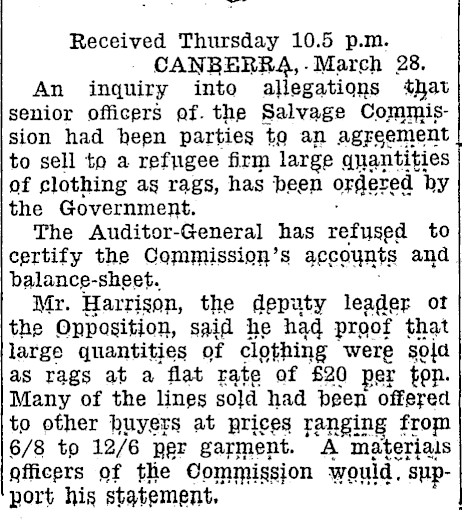 Received Thursday 10.5 p.m.
CANBERRA, March 28.

An inquiry into allegations that senior officers of the Salvage Commission had been parties to an agreement to sell to a refugee firm large quantities of clothing as rags, has been ordered by the Government.

The Auditor-General has refused to certify the Commission's accounts and balance-sheet.

Mr. Harrison, the deputy leader of the Opposition, said he had proof that large quantities of clothing were sold as rags at a flat rate of £20 per ton. Many of the lines sold had been offered to other buyers at prices ranging from 6/8 to 12/6 per garment. A materials officers of the Commission would support his statement.